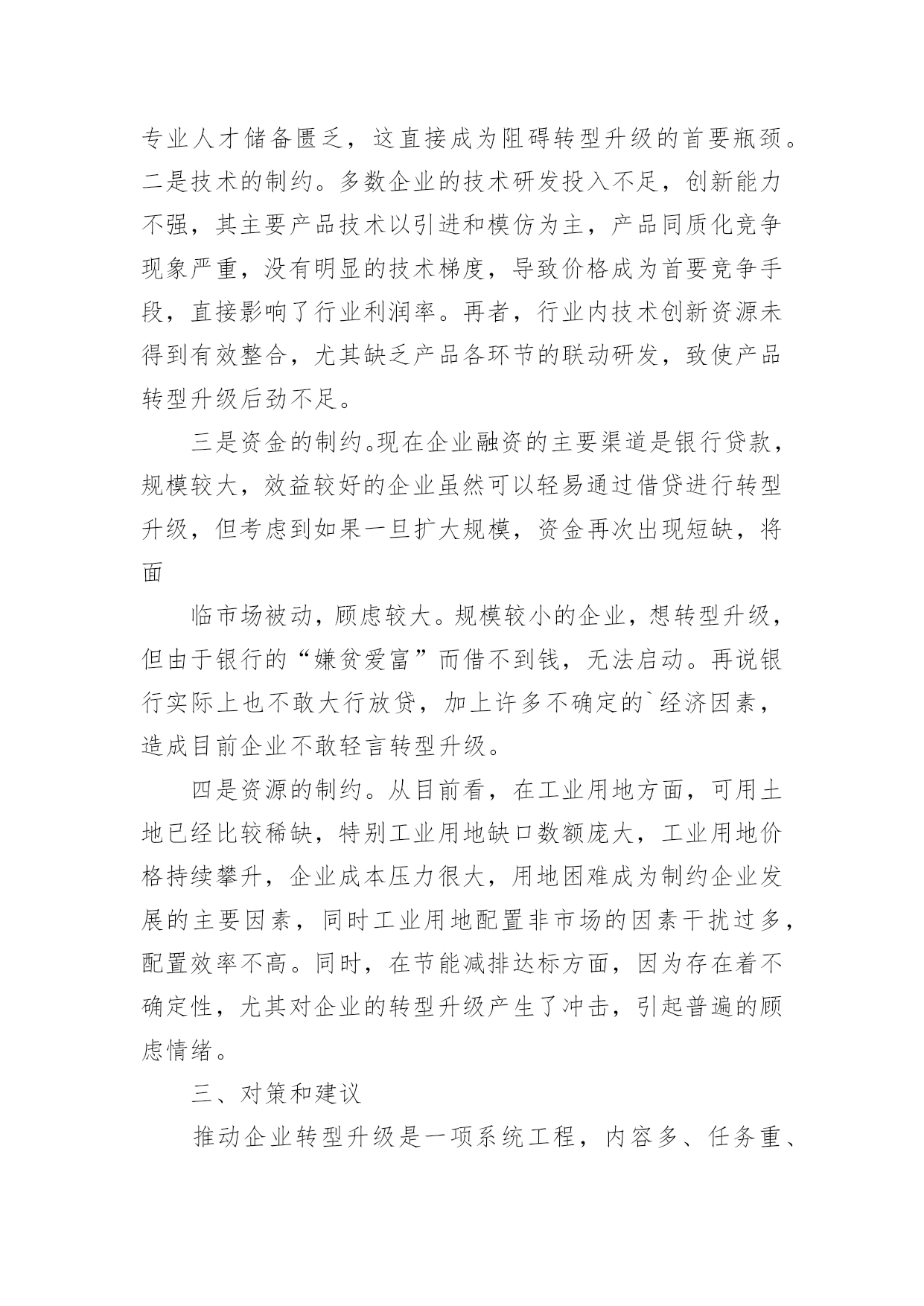 专业人才储备匮乏，这直接成为阻碍转型升级的首要瓶颈。二是技术的制约。多数企业的技术研发投入不足，创新能力不强，其主要产品技术以引进和模仿为主，产品同质化竞争现象严重，没有明显的技术梯度，导致价格成为首要竞争手段，直接影响了行业利润率。再者，行业内技术创新资源未得到有效整合，尤其缺乏产品各环节的联动研发，致使产品转型升级后劲不足。

三是资金的制约。现在企业融资的主要渠道是银行贷款，规模较大，效益较好的企业虽然可以轻易通过借贷进行转型升级，但考虑到如果一旦扩大规模，资金再次出现短缺，将面

临市场被动，顾虑较大。规模较小的企业，想转型升级，但由于银行的“嫌贫爱富”而借不到钱，无法启动。再说银行实际上也不敢大行放贷，加上许多不确定的`经济因素，造成目前企业不敢轻言转型升级。

四是资源的制约。从目前看，在工业用地方面，可用土地已经比较稀缺，特别工业用地缺口数额庞大，工业用地价格持续攀升，企业成本压力很大，用地困难成为制约企业发展的主要因素，同时工业用地配置非市场的因素干扰过多，配置效率不高。同时，在节能减排达标方面，因为存在着不确定性，尤其对企业的转型升级产生了冲击，引起普遍的顾虑情绪。

三、对策和建议

推动企业转型升级是一项系统工程，内容多、任务重、